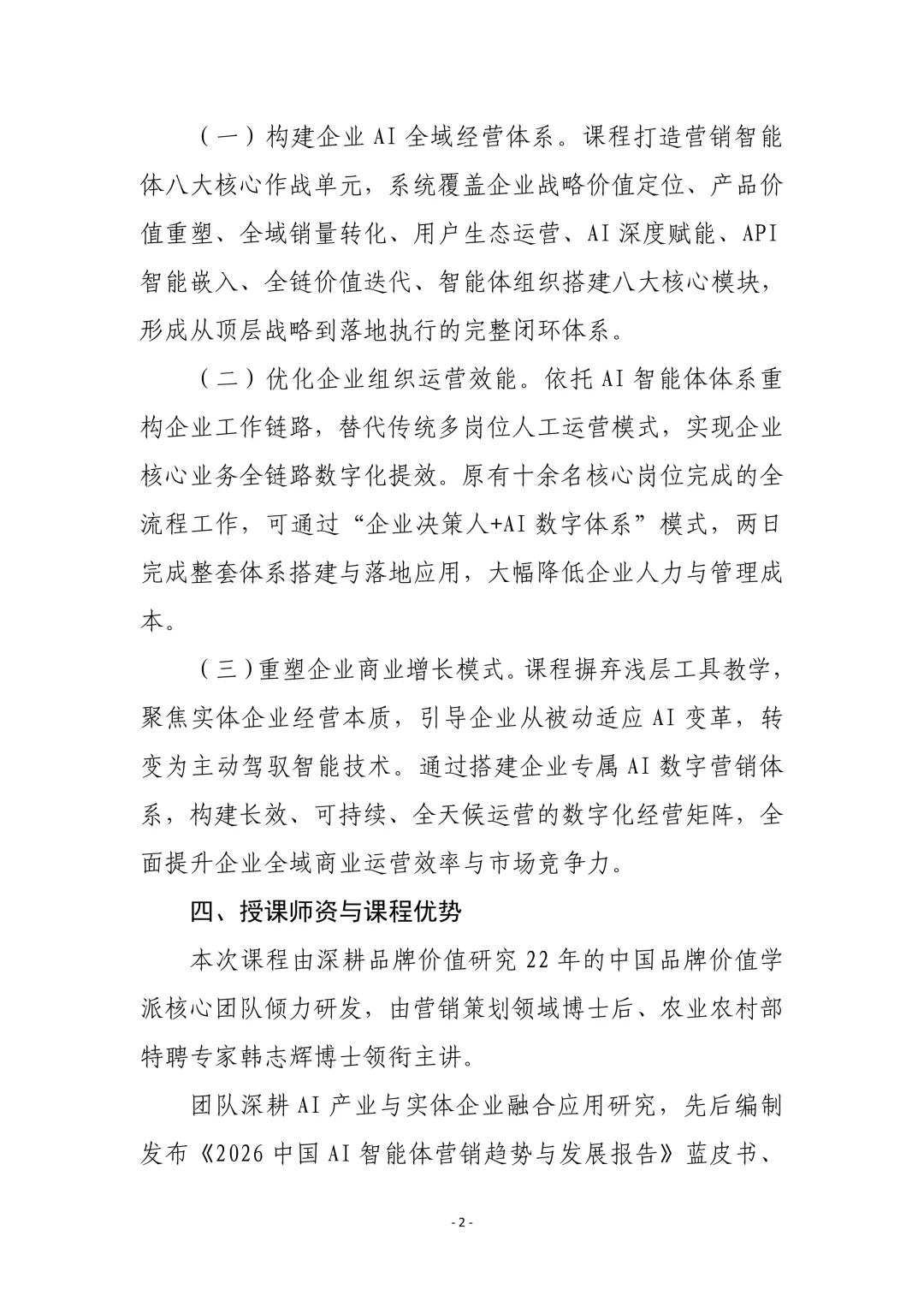 （一）构建企业 AI 全域经营体系。课程打造营销智能体八大核心作战单元，系统覆盖企业战略价值定位、产品价值重塑、全域销量转化、用户生态运营、AI 深度赋能、API 智能嵌入、全链价值迭代、智能体组织搭建八大核心模块，形成从顶层战略到落地执行的完整闭环体系。

（二）优化企业组织运营效能。依托 AI 智能体体系重构企业工作链路，替代传统多岗位人工运营模式，实现企业核心业务全链路数字化提效。原有十余名核心岗位完成的全流程工作，可通过“企业决策人+AI 数字体系”模式，两日完成整套体系搭建与落地应用，大幅降低企业人力与管理成本。

（三）重塑企业商业增长模式。课程摒弃浅层工具教学，聚焦实体企业经营本质，引导企业从被动适应 AI 变革，转变为主动驾驭智能技术。通过搭建企业专属 AI 数字营销体系，构建长效、可持续、全天候运营的数字化经营矩阵，全面提升企业全域商业运营效率与市场竞争力。

四、授课师资与课程优势

本次课程由深耕品牌价值研究 22 年的中国品牌价值学派核心团队倾力研发，由营销策划领域博士后、农业农村部特聘专家韩志辉博士领衔主讲。

团队深耕 AI 产业与实体企业融合应用研究，先后编制发布《2026 中国 AI 智能体营销趋势与发展报告》蓝皮书、

- 2 -